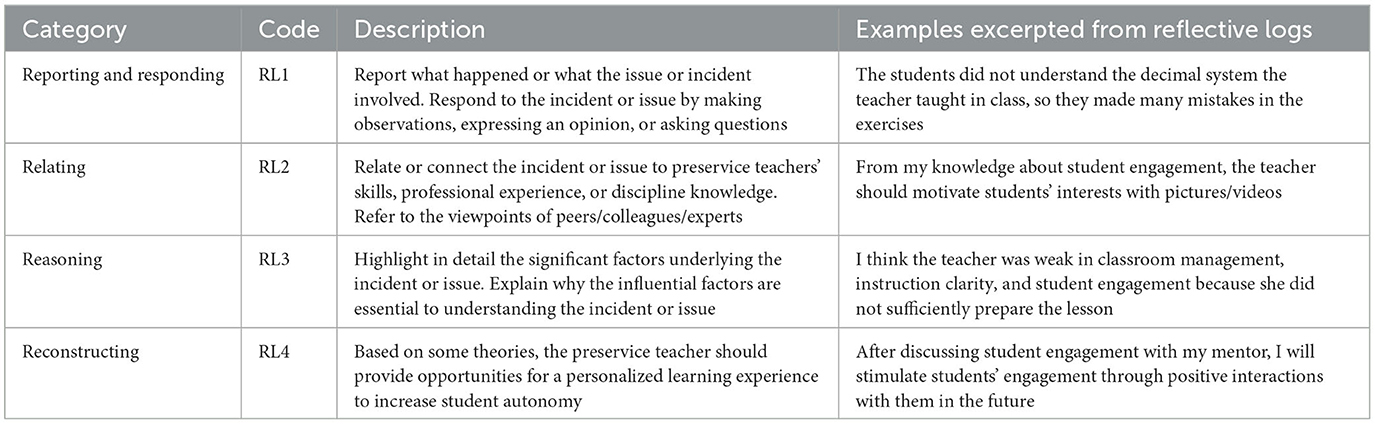 | Category | Code | Description | Examples excerpted from reflective logs |
|---|---|---|---|
| Reporting and responding | RL1 | Report what happened or what the issue or incident involved. Respond to the incident or issue by making observations, expressing an opinion, or asking questions | The students did not understand the decimal system the teacher taught in class, so they made many mistakes in the exercises |
| Relating | RL2 | Relate or connect the incident or issue to preservice teachers' skills, professional experience, or discipline knowledge. Refer to the viewpoints of peers/colleagues/experts | From my knowledge about student engagement, the teacher should motivate students' interests with pictures/videos |
| Reasoning | RL3 | Highlight in detail the significant factors underlying the incident or issue. Explain why the influential factors are essential to understanding the incident or issue | I think the teacher was weak in classroom management, instruction clarity, and student engagement because she did not sufficiently prepare the lesson |
| Reconstructing | RL4 | Based on some theories, the preservice teacher should provide opportunities for a personalized learning experience to increase student autonomy | After discussing student engagement with my mentor, I will stimulate students' engagement through positive interactions with them in the future |